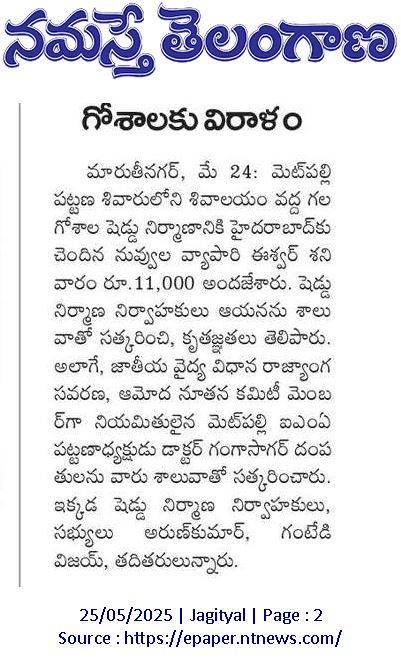 నమస్తే తెలంగాణ

గోశాలకు విరాళం

మారుతీనగర్, మే 24: మెట్‌పల్లి పట్టణ శివారులోని శివాలయం వద్ద గల గోశాల షెడ్డు నిర్మాణానికి హైదరాబాద్‌కు చెందిన నువ్వుల వ్యాపారి ఈశ్వర్ శనివారం రూ.11,000 అందజేశారు. షెడ్డు నిర్మాణ నిర్వాహకులు ఆయనను శాలువాతో సత్కరించి, కృతజ్ఞతలు తెలిపారు. అలాగే, జాతీయ వైద్య విధాన రాజ్యాంగ సవరణ, ఆమోద నూతన కమిటీ మెంబర్‌గా నియమితులైన మెట్‌పల్లి ఐఎంఏ పట్టణాధ్యక్షుడు డాక్టర్ గంగాసాగర్ దంపతులను వారు శాలువాతో సత్కరించారు. ఇక్కడ షెడ్డు నిర్మాణ నిర్వాహకులు, సభ్యులు అరుణ్‌కుమార్, గంటేడి విజయ్, తదితరులున్నారు.

25/05/2025 | Jagityal | Page : 2
Source : https://epaper.ntnews.com/